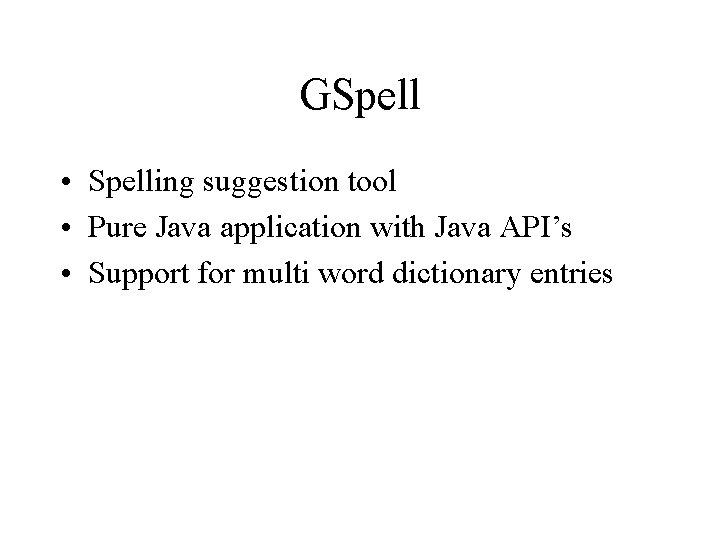 GSpell

• Spelling suggestion tool
• Pure Java application with Java API's
• Support for multi word dictionary entries